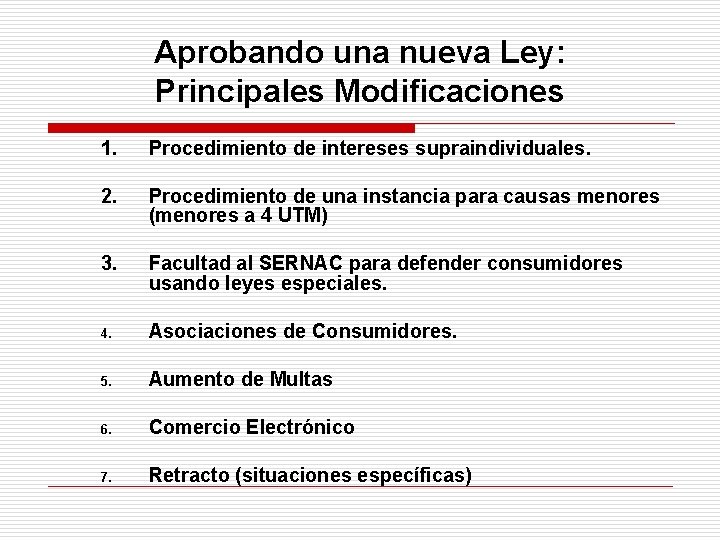 Aprobando una nueva Ley: Principales Modificaciones

1. Procedimiento de intereses supraindividuales.

2. Procedimiento de una instancia para causas menores (menores a 4 UTM)

3. Facultad al SERNAC para defender consumidores usando leyes especiales.

4. Asociaciones de Consumidores.

5. Aumento de Multas

6. Comercio Electrónico

7. Retracto (situaciones específicas)